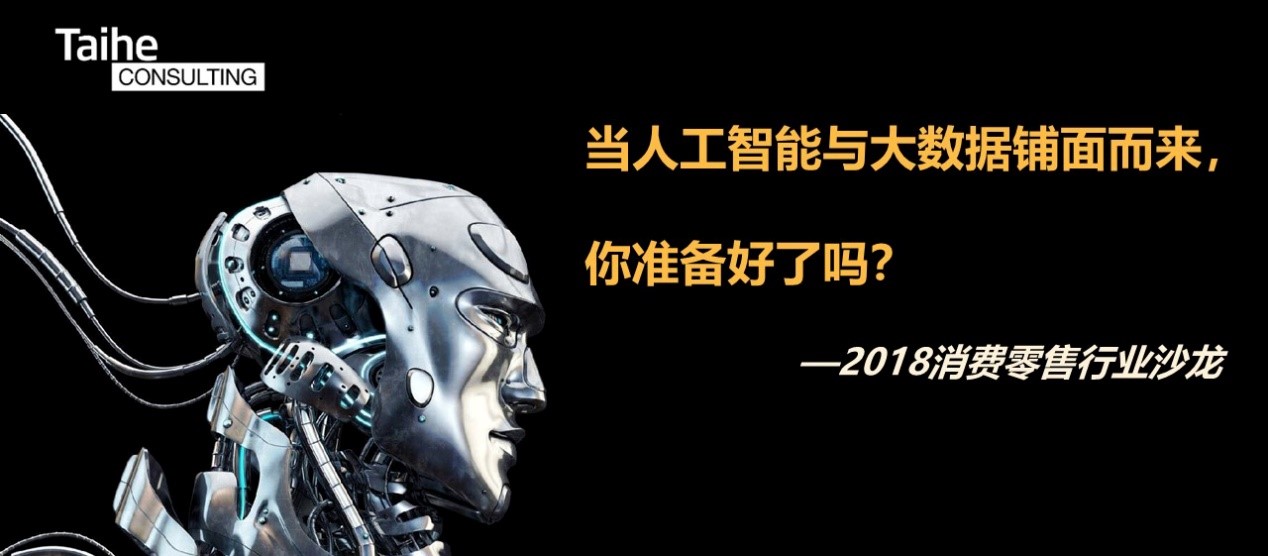 Taihe
CONSULTING

当人工智能与大数据铺面而来，

你准备好了吗？

—2018消费零售行业沙龙